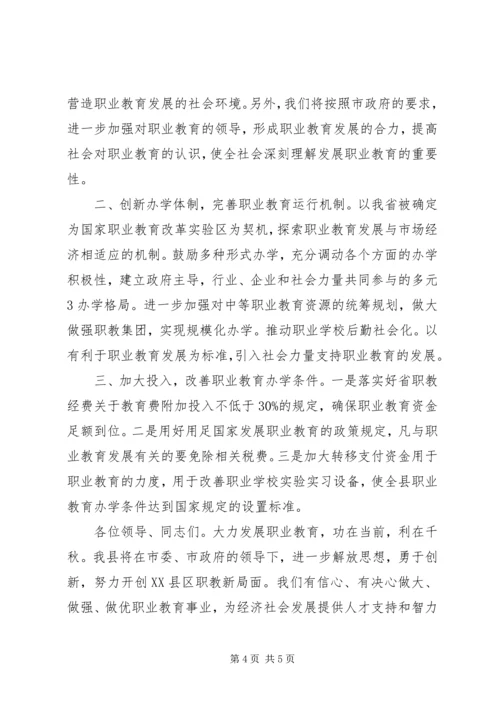 营造职业教育发展的社会环境。另外，我们将按照市政府的要求，进一步加强对职业教育的领导，形成职业教育发展的合力，提高社会对职业教育的认识，使全社会深刻理解发展职业教育的重要性。

二、创新办学体制，完善职业教育运行机制。以我省被确定为国家职业教育改革实验区为契机，探索职业教育发展与市场经济相适应的机制。鼓励多种形式办学，充分调动各个方面的办学积极性，建立政府主导，行业、企业和社会力量共同参与的多元3办学格局。进一步加强对中等职业教育资源的统筹规划，做大做强职教集团，实现规模化办学。推动职业学校后勤社会化。以有利于职业教育发展为标准，引入社会力量支持职业教育的发展。

三、加大投入，改善职业教育办学条件。一是落实好省职教经费关于教育费附加投入不低于30%的规定，确保职业教育资金足额到位。二是用好用足国家发展职业教育的政策规定，凡与职业教育发展有关的要免除相关税费。三是加大转移支付资金用于职业教育的力度，用于改善职业学校实验实习设备，使全县职业教育办学条件达到国家规定的设置标准。

各位领导、同志们。大力发展职业教育，功在当前，利在千秋。我县将在市委、市政府的领导下，进一步解放思想，勇于创新，努力开创XX县区职教新局面。我们有信心、有决心做大、做强、做优职业教育事业，为经济社会发展提供人才支持和智力

第4页 共5页